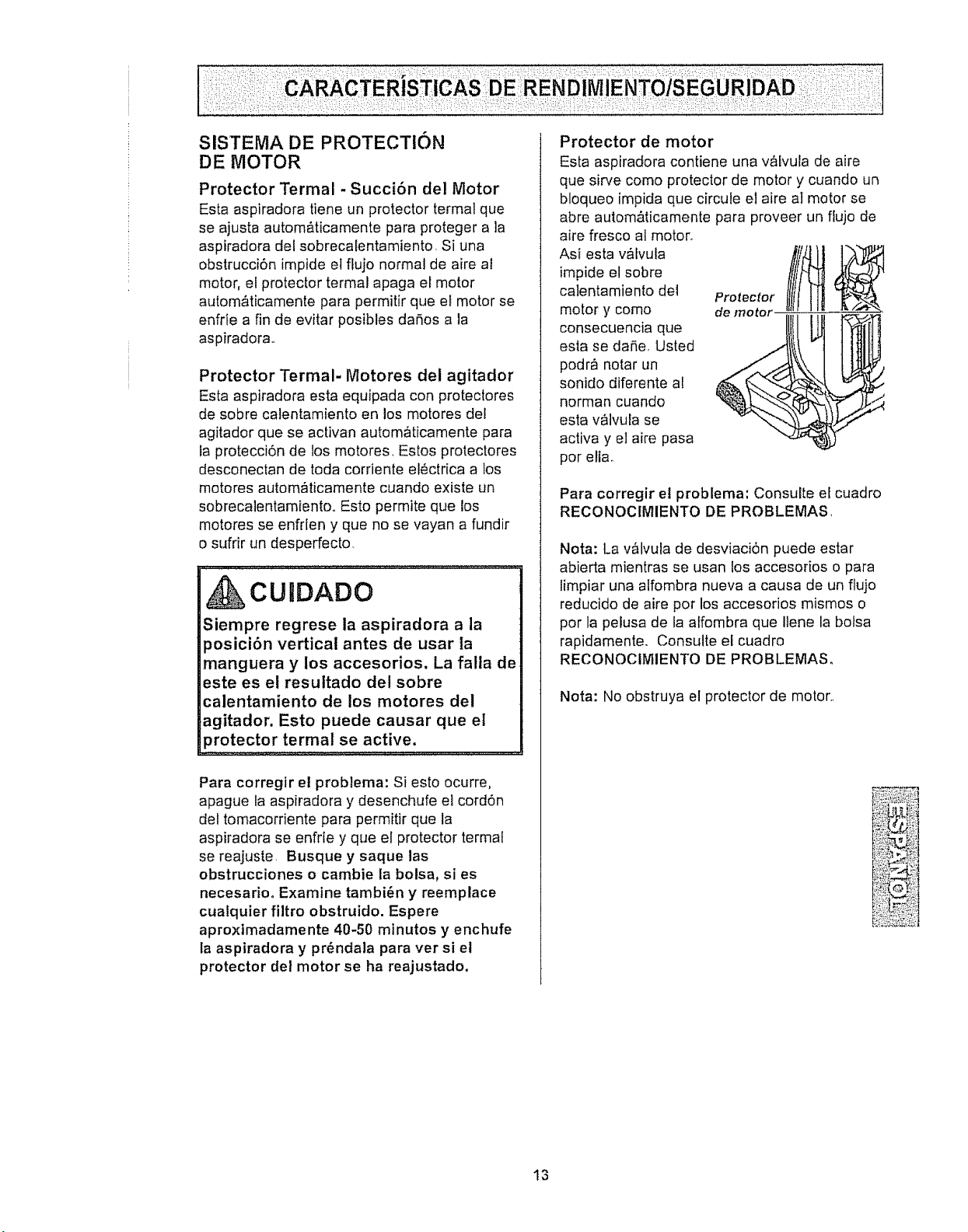 CARACTERÍSTICAS DE RENDIMIENTO/SEGURIDAD

SISTEMA DE PROTECTIÓN DE MOTOR

Protector Termal - Succión del Motor

Esta aspiradora tiene un protector termal que se ajusta automáticamente para proteger a la aspiradora del sobrecalentamiento. Si una obstrucción impide el flujo normal de aire al motor, el protector termal apaga el motor automáticamente para permitir que el motor se enfríe a fin de evitar posibles daños a la aspiradora.

Protector Termal- Motores del agitador

Esta aspiradora esta equipada con protectores de sobre calentamiento en los motores del agitador que se activan automáticamente para la protección de los motores. Estos protectores desconectan de toda corriente eléctrica a los motores automáticamente cuando existe un sobrecalentamiento. Esto permite que los motores se enfríen y que no se vayan a fundir o sufrir un desperfecto.

CUIDADO

Siempre regrese la aspiradora a la posición vertical antes de usar la manguera y los accesorios. La falla de este es el resultado del sobre calentamiento de los motores del agitador. Esto puede causar que el protector termal se active.

Para corregir el problema: Si esto ocurre, apague la aspiradora y desenchufe el cordón del tomacorriente para permitir que la aspiradora se enfríe y que el protector termal se reajuste. Busque y saque las obstrucciones o cambie la bolsa, si es necesario. Examine también y reemplace cualquier filtro obstruido. Espere aproximadamente 40-50 minutos y enchufe la aspiradora y préndala para ver si el protector del motor se ha reajustado.

Protector de motor

Esta aspiradora contiene una válvula de aire que sirve como protector de motor y cuando un bloqueo impida que circule el aire al motor se abre automáticamente para proveer un flujo de aire fresco al motor. Así esta válvula impide el sobre calentamiento del motor y como consecuencia que esta se dañe. Usted podrá notar un sonido diferente al norman cuando esta válvula se activa y el aire pasa por ella.

Protector
de motor

Para corregir el problema: Consulte el cuadro RECONOCIMIENTO DE PROBLEMAS.

Nota: La válvula de desviación puede estar abierta mientras se usan los accesorios o para limpiar una alfombra nueva a causa de un flujo reducido de aire por los accesorios mismos o por la pelusa de la alfombra que llene la bolsa rapidamente. Consulte el cuadro RECONOCIMIENTO DE PROBLEMAS.

Nota: No obstruya el protector de motor.

ESPAÑOL

13